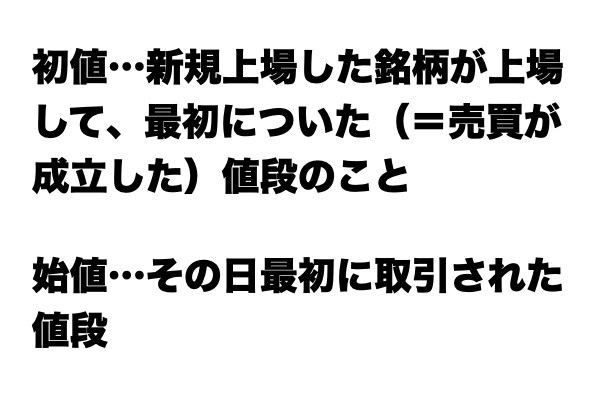 初値…新規上場した銘柄が上場して、最初についた（＝売買が成立した）値段のこと

始値…その日最初に取引された値段